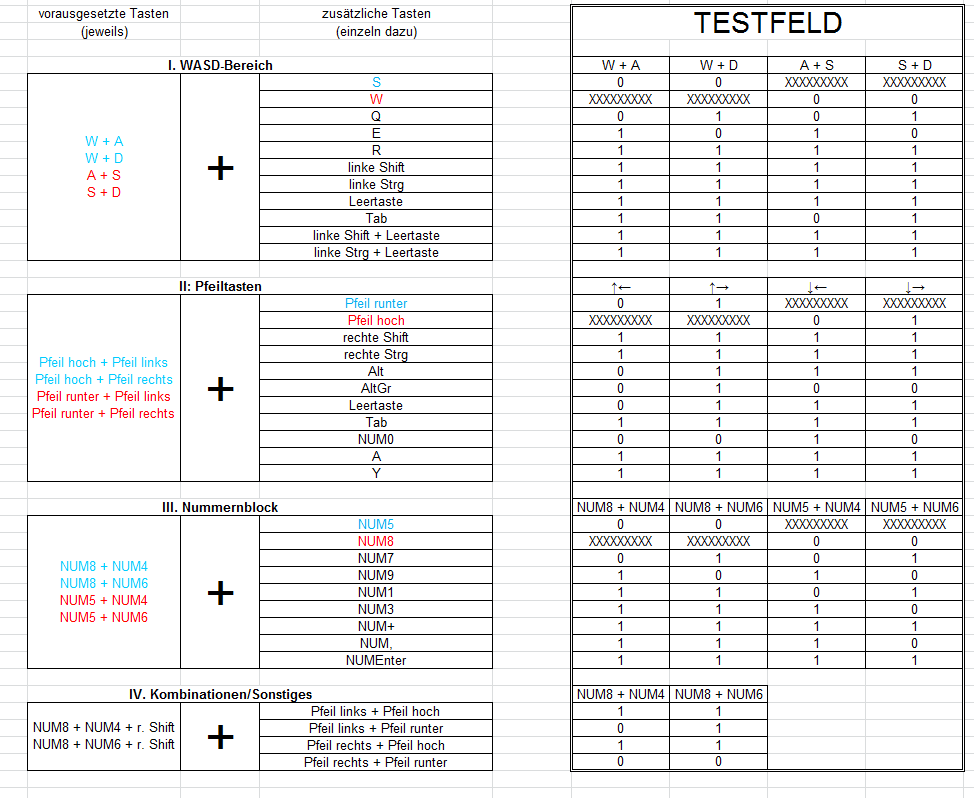 vorausgesetzte Tasten (jeweils)

zusätzliche Tasten (einzeln dazu)

TESTFELD

I. WASD-Bereich

W + A
W + D
A + S
S + D

+

| | W + A | W + D | A + S | S + D |
|---|---|---|---|---|
| S | 0 | 0 | XXXXXXXXX | XXXXXXXXX |
| W | XXXXXXXXX | XXXXXXXXX | 0 | 0 |
| Q | 0 | 1 | 0 | 1 |
| E | 1 | 0 | 1 | 0 |
| R | 1 | 1 | 1 | 1 |
| linke Shift | 1 | 1 | 1 | 1 |
| linke Strg | 1 | 1 | 1 | 1 |
| Leertaste | 1 | 1 | 1 | 1 |
| Tab | 1 | 1 | 0 | 1 |
| linke Shift + Leertaste | 1 | 1 | 1 | 1 |
| linke Strg + Leertaste | 1 | 1 | 1 | 1 |

II: Pfeiltasten

Pfeil hoch + Pfeil links
Pfeil hoch + Pfeil rechts
Pfeil runter + Pfeil links
Pfeil runter + Pfeil rechts

+

| | ↑← | ↑→ | ↓← | ↓→ |
|---|---|---|---|---|
| Pfeil runter | 0 | 1 | XXXXXXXXX | XXXXXXXXX |
| Pfeil hoch | XXXXXXXXX | XXXXXXXXX | 0 | 1 |
| rechte Shift | 1 | 1 | 1 | 1 |
| rechte Strg | 1 | 1 | 1 | 1 |
| Alt | 0 | 1 | 1 | 1 |
| AltGr | 0 | 1 | 0 | 0 |
| Leertaste | 0 | 1 | 1 | 1 |
| Tab | 1 | 1 | 1 | 1 |
| NUM0 | 0 | 0 | 1 | 0 |
| A | 1 | 1 | 1 | 1 |
| Y | 1 | 1 | 1 | 1 |

III. Nummernblock

NUM8 + NUM4
NUM8 + NUM6
NUM5 + NUM4
NUM5 + NUM6

+

| | NUM8 + NUM4 | NUM8 + NUM6 | NUM5 + NUM4 | NUM5 + NUM6 |
|---|---|---|---|---|
| NUM5 | 0 | 0 | XXXXXXXXX | XXXXXXXXX |
| NUM8 | XXXXXXXXX | XXXXXXXXX | 0 | 0 |
| NUM7 | 0 | 1 | 0 | 1 |
| NUM9 | 1 | 0 | 1 | 0 |
| NUM1 | 1 | 1 | 0 | 1 |
| NUM3 | 1 | 1 | 1 | 0 |
| NUM+ | 1 | 1 | 1 | 1 |
| NUM, | 1 | 1 | 1 | 0 |
| NUMEnter | 1 | 1 | 1 | 1 |

IV. Kombinationen/Sonstiges

NUM8 + NUM4 + r. Shift
NUM8 + NUM6 + r. Shift

+

| | NUM8 + NUM4 | NUM8 + NUM6 |
|---|---|---|
| Pfeil links + Pfeil hoch | 1 | 1 |
| Pfeil links + Pfeil runter | 0 | 1 |
| Pfeil rechts + Pfeil hoch | 1 | 1 |
| Pfeil rechts + Pfeil runter | 0 | 0 |